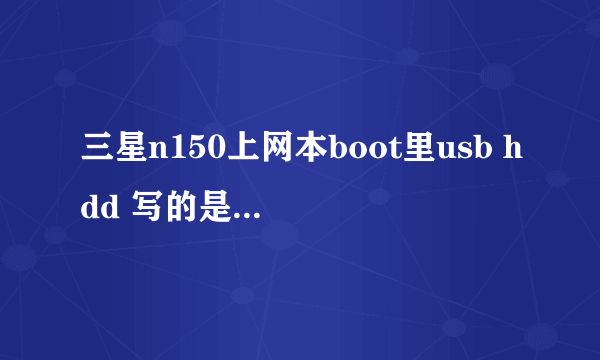 三星n150上网本boot里usb hdd 写的是...